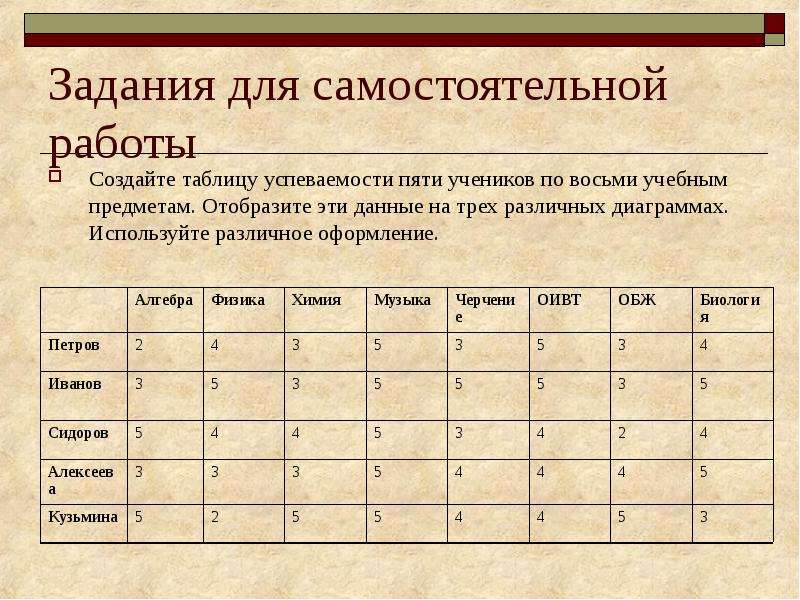 Задания для самостоятельной работы

Создайте таблицу успеваемости пяти учеников по восьми учебным предметам. Отобразите эти данные на трех различных диаграммах. Используйте различное оформление.

| | Алгебра | Физика | Химия | Музыка | Черчение | ОИВТ | ОБЖ | Биология |
|---|---|---|---|---|---|---|---|---|
| Петров | 2 | 4 | 3 | 5 | 3 | 5 | 3 | 4 |
| Иванов | 3 | 5 | 3 | 5 | 5 | 5 | 3 | 5 |
| Сидоров | 5 | 4 | 4 | 5 | 3 | 4 | 2 | 4 |
| Алексеева | 3 | 3 | 3 | 5 | 4 | 4 | 4 | 5 |
| Кузьмина | 5 | 2 | 5 | 5 | 4 | 4 | 5 | 3 |